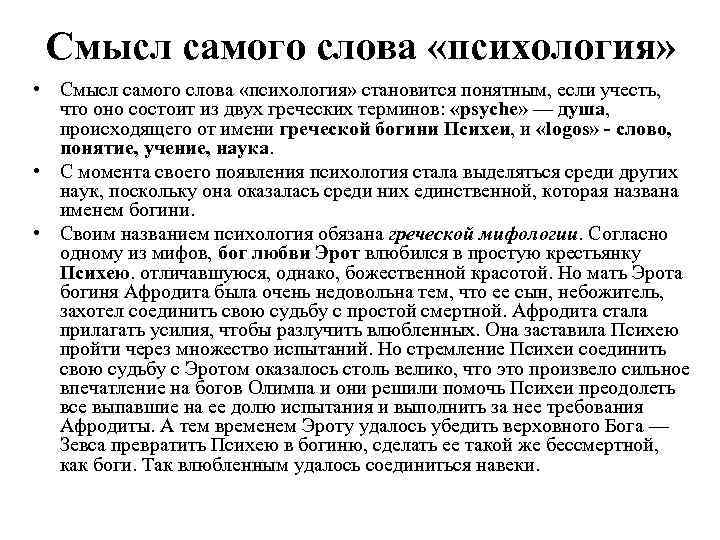 Смысл самого слова «психология»

• Смысл самого слова «психология» становится понятным, если учесть, что оно состоит из двух греческих терминов: «psyche» — душа, происходящего от имени греческой богини Психеи, и «logos» - слово, понятие, учение, наука.

• С момента своего появления психология стала выделяться среди других наук, поскольку она оказалась среди них единственной, которая названа именем богини.

• Своим названием психология обязана греческой мифологии. Согласно одному из мифов, бог любви Эрот влюбился в простую крестьянку Психею. отличавшуюся, однако, божественной красотой. Но мать Эрота богиня Афродита была очень недовольна тем, что ее сын, небожитель, захотел соединить свою судьбу с простой смертной. Афродита стала прилагать усилия, чтобы разлучить влюбленных. Она заставила Психею пройти через множество испытаний. Но стремление Психеи соединить свою судьбу с Эротом оказалось столь велико, что это произвело сильное впечатление на богов Олимпа и они решили помочь Психеи преодолеть все выпавшие на ее долю испытания и выполнить за нее требования Афродиты. А тем временем Эроту удалось убедить верховного Бога — Зевса превратить Психею в богиню, сделать ее такой же бессмертной, как боги. Так влюбленным удалось соединиться навеки.